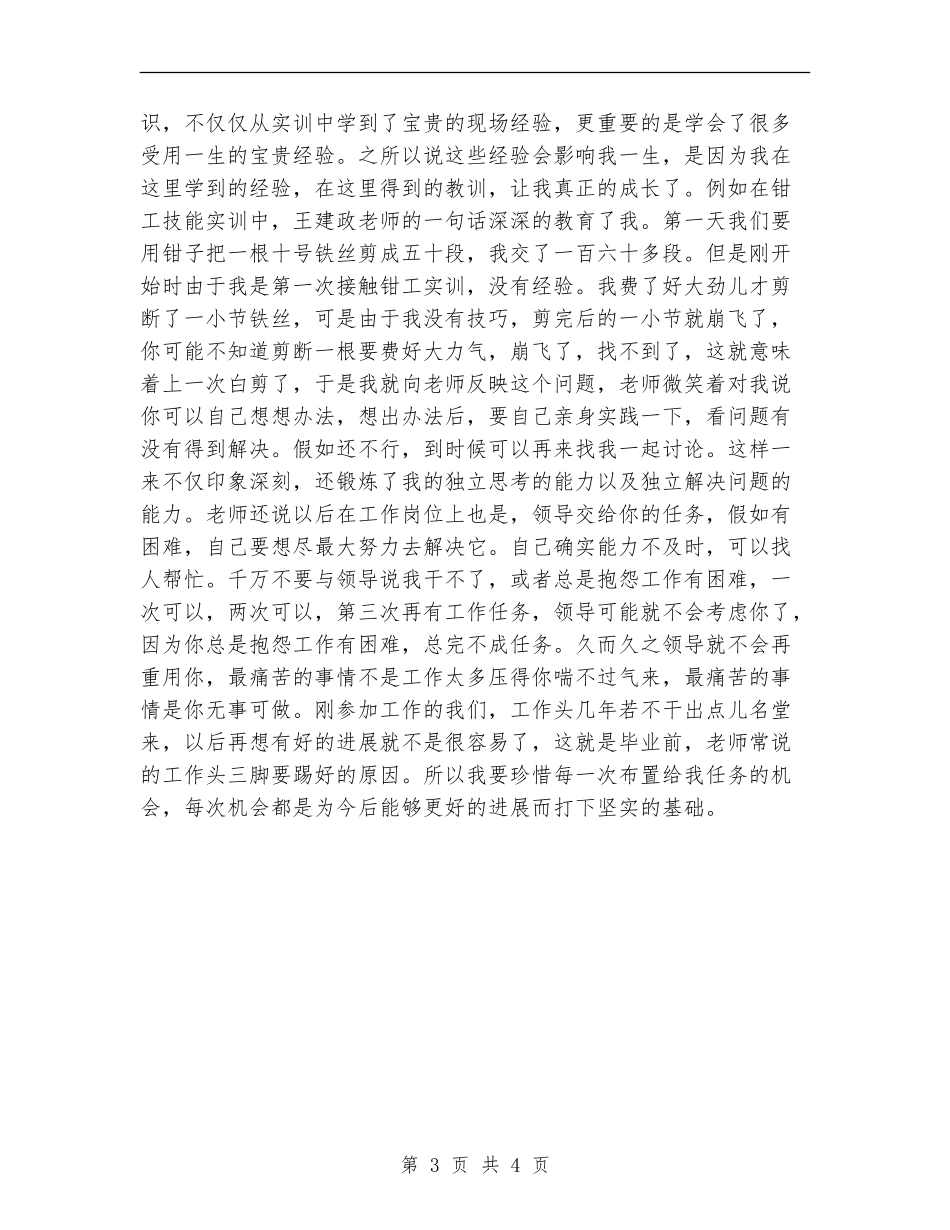 识，不仅仅从实训中学到了宝贵的现场经验，更重要的是学会了很多受用一生的宝贵经验。之所以说这些经验会影响我一生，是因为我在这里学到的经验，在这里得到的教训，让我真正的成长了。例如在钳工技能实训中，王建政老师的一句话深深的教育了我。第一天我们要用钳子把一根十号铁丝剪成五十段，我交了一百六十多段。但是刚开始时由于我是第一次接触钳工实训，没有经验。我费了好大劲儿才剪断了一小节铁丝，可是由于我没有技巧，剪完后的一小节就崩飞了，你可能不知道剪断一根要费好大力气，崩飞了，找不到了，这就意味着上一次白剪了，于是我就向老师反映这个问题，老师微笑着对我说你可以自己想想办法，想出办法后，要自己亲身实践一下，看问题有没有得到解决。假如还不行，到时候可以再来找我一起讨论。这样一来不仅印象深刻，还锻炼了我的独立思考的能力以及独立解决问题的能力。老师还说以后在工作岗位上也是，领导交给你的任务，假如有困难，自己要想尽最大努力去解决它。自己确实能力不及时，可以找人帮忙。千万不要与领导说我干不了，或者总是抱怨工作有困难，一次可以，两次可以，第三次再有工作任务，领导可能就不会考虑你了，因为你总是抱怨工作有困难，总完不成任务。久而久之领导就不会再重用你，最痛苦的事情不是工作太多压得你喘不过气来，最痛苦的事情是你无事可做。刚参加工作的我们，工作头几年若不干出点儿名堂来，以后再想有好的进展就不是很容易了，这就是毕业前，老师常说的工作头三脚要踢好的原因。所以我要珍惜每一次布置给我任务的机会，每次机会都是为今后能够更好的进展而打下坚实的基础。

第 3 页 共 4 页